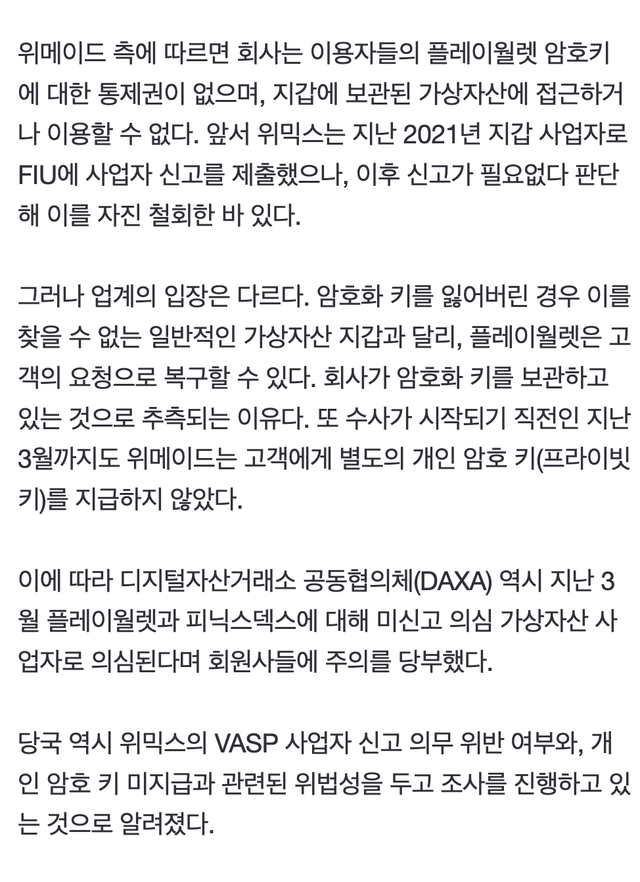 위메이드 측에 따르면 회사는 이용자들의 플레이월렛 암호키에 대한 통제권이 없으며, 지갑에 보관된 가상자산에 접근하거나 이용할 수 없다. 앞서 위믹스는 지난 2021년 지갑 사업자로 FIU에 사업자 신고를 제출했으나, 이후 신고가 필요없다 판단해 이를 자진 철회한 바 있다.

그러나 업계의 입장은 다르다. 암호화 키를 잃어버린 경우 이를 찾을 수 없는 일반적인 가상자산 지갑과 달리, 플레이월렛은 고객의 요청으로 복구할 수 있다. 회사가 암호화 키를 보관하고 있는 것으로 추측되는 이유다. 또 수사가 시작되기 직전인 지난 3월까지도 위메이드는 고객에게 별도의 개인 암호 키(프라이빗 키)를 지급하지 않았다.

이에 따라 디지털자산거래소 공동협의체(DAXA) 역시 지난 3월 플레이월렛과 피닉스덱스에 대해 미신고 의심 가상자산 사업자로 의심된다며 회원사들에 주의를 당부했다.

당국 역시 위믹스의 VASP 사업자 신고 의무 위반 여부와, 개인 암호 키 미지급과 관련된 위법성을 두고 조사를 진행하고 있는 것으로 알려졌다.